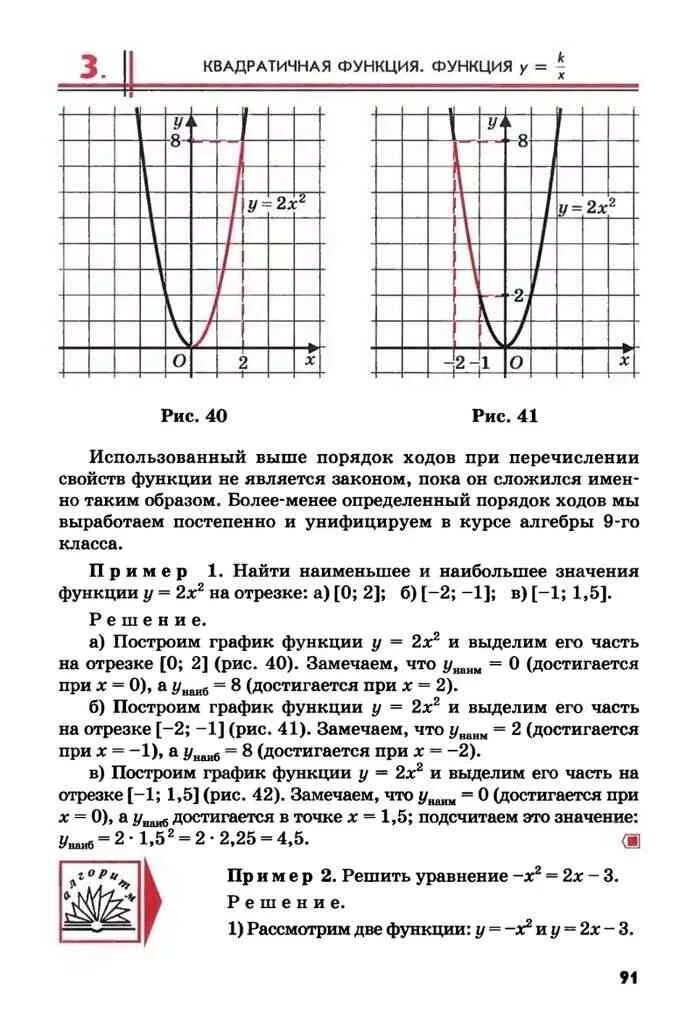 3. КВАДРАТИЧНАЯ ФУНКЦИЯ. ФУНКЦИЯ $y = \frac{k}{x}$

$y$
8
$y = 2x^2$
$O$
2
$x$

Рис. 40

$y$
8
$y = 2x^2$
2
$-2$ $-1$ $O$
$x$

Рис. 41

Использованный выше порядок ходов при перечислении свойств функции не является законом, пока он сложился именно таким образом. Более-менее определенный порядок ходов мы выработаем постепенно и унифицируем в курсе алгебры 9-го класса.

Пример 1. Найти наименьшее и наибольшее значения функции $y = 2x^2$ на отрезке: а) $[0; 2]$; б) $[-2; -1]$; в) $[-1; 1,5]$.

Решение.

а) Построим график функции $y = 2x^2$ и выделим его часть на отрезке $[0; 2]$ (рис. 40). Замечаем, что $y_{наим} = 0$ (достигается при $x = 0$), а $y_{наиб} = 8$ (достигается при $x = 2$).

б) Построим график функции $y = 2x^2$ и выделим его часть на отрезке $[-2; -1]$ (рис. 41). Замечаем, что $y_{наим} = 2$ (достигается при $x = -1$), а $y_{наиб} = 8$ (достигается при $x = -2$).

в) Построим график функции $y = 2x^2$ и выделим его часть на отрезке $[-1; 1,5]$ (рис. 42). Замечаем, что $y_{наим} = 0$ (достигается при $x = 0$), а $y_{наиб}$ достигается в точке $x = 1,5$; подсчитаем это значение: $y_{наиб} = 2 \cdot 1,5^2 = 2 \cdot 2,25 = 4,5$.

алгоритм

Пример 2. Решить уравнение $-x^2 = 2x - 3$.

Решение.

1) Рассмотрим две функции: $y = -x^2$ и $y = 2x - 3$.

91